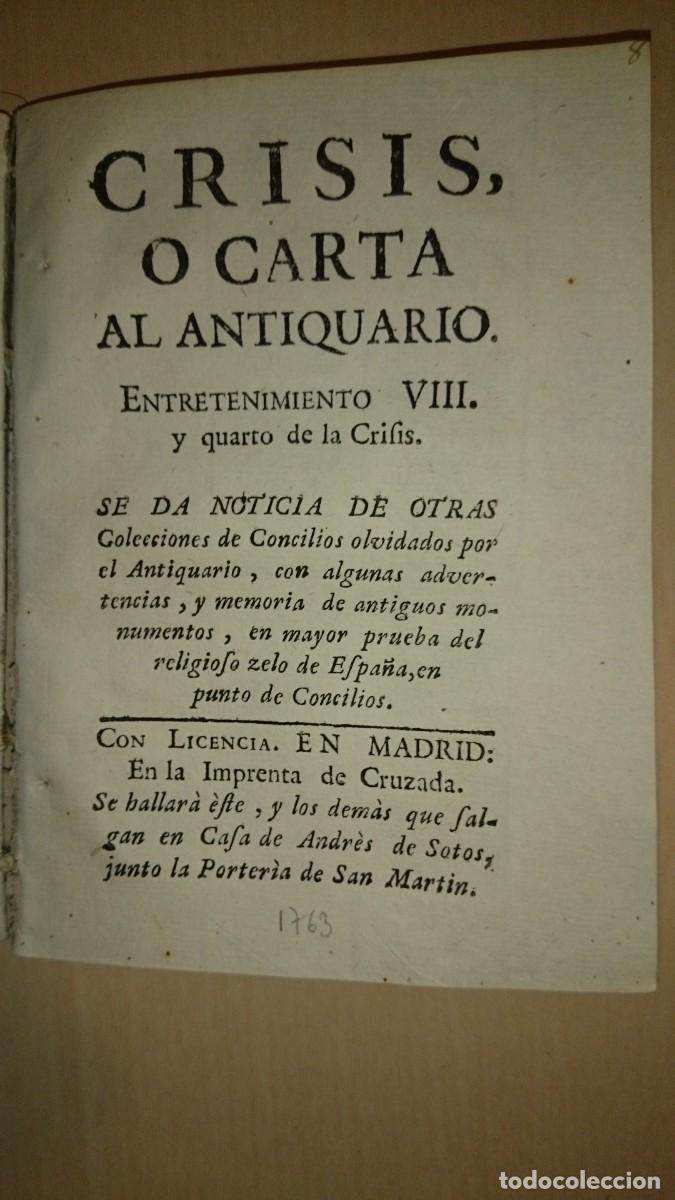 8

CRISIS, O CARTA AL ANTIQUARIO.

ENTRETENIMIENTO VIII. y quarto de la Crisis.

SE DA NOTICIA DE OTRAS Colecciones de Concilios olvidados por el Antiquario, con algunas advertencias, y memoria de antiguos monumentos, en mayor prueba del religioso zelo de España, en punto de Concilios.

CON LICENCIA. EN MADRID: En la Imprenta de Cruzada. Se hallarà èste, y los demàs que salgan en Casa de Andrès de Sotos, junto la Porterìa de San Martin.

1763

todocoleccion